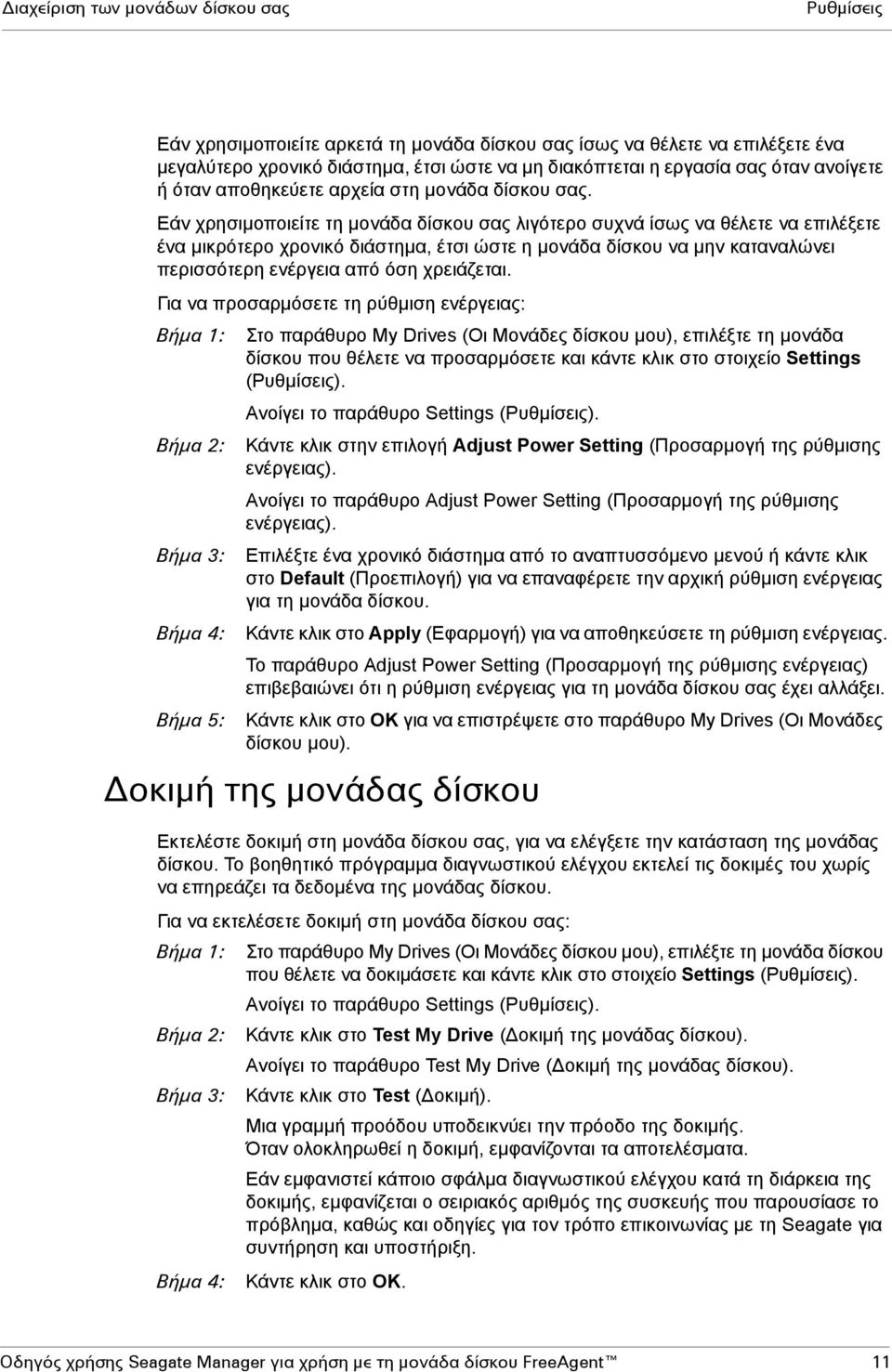 Διαχείριση των μονάδων δίσκου σας
Ρυθμίσεις

Εάν χρησιμοποιείτε αρκετά τη μονάδα δίσκου σας ίσως να θέλετε να επιλέξετε ένα μεγαλύτερο χρονικό διάστημα, έτσι ώστε να μη διακόπτεται η εργασία σας όταν ανοίγετε ή όταν αποθηκεύετε αρχεία στη μονάδα δίσκου σας.

Εάν χρησιμοποιείτε τη μονάδα δίσκου σας λιγότερο συχνά ίσως να θέλετε να επιλέξετε ένα μικρότερο χρονικό διάστημα, έτσι ώστε η μονάδα δίσκου να μην καταναλώνει περισσότερη ενέργεια από όση χρειάζεται.

Για να προσαρμόσετε τη ρύθμιση ενέργειας:

Βήμα 1: Στο παράθυρο My Drives (Οι Μονάδες δίσκου μου), επιλέξτε τη μονάδα δίσκου που θέλετε να προσαρμόσετε και κάντε κλικ στο στοιχείο Settings (Ρυθμίσεις).

Ανοίγει το παράθυρο Settings (Ρυθμίσεις).

Βήμα 2: Κάντε κλικ στην επιλογή Adjust Power Setting (Προσαρμογή της ρύθμισης ενέργειας).

Ανοίγει το παράθυρο Adjust Power Setting (Προσαρμογή της ρύθμισης ενέργειας).

Βήμα 3: Επιλέξτε ένα χρονικό διάστημα από το αναπτυσσόμενο μενού ή κάντε κλικ στο Default (Προεπιλογή) για να επαναφέρετε την αρχική ρύθμιση ενέργειας για τη μονάδα δίσκου.

Βήμα 4: Κάντε κλικ στο Apply (Εφαρμογή) για να αποθηκεύσετε τη ρύθμιση ενέργειας.

Το παράθυρο Adjust Power Setting (Προσαρμογή της ρύθμισης ενέργειας) επιβεβαιώνει ότι η ρύθμιση ενέργειας για τη μονάδα δίσκου σας έχει αλλάξει.

Βήμα 5: Κάντε κλικ στο OK για να επιστρέψετε στο παράθυρο My Drives (Οι Μονάδες δίσκου μου).

Δοκιμή της μονάδας δίσκου

Εκτελέστε δοκιμή στη μονάδα δίσκου σας, για να ελέγξετε την κατάσταση της μονάδας δίσκου. Το βοηθητικό πρόγραμμα διαγνωστικού ελέγχου εκτελεί τις δοκιμές του χωρίς να επηρεάζει τα δεδομένα της μονάδας δίσκου.

Για να εκτελέσετε δοκιμή στη μονάδα δίσκου σας:

Βήμα 1: Στο παράθυρο My Drives (Οι Μονάδες δίσκου μου), επιλέξτε τη μονάδα δίσκου που θέλετε να δοκιμάσετε και κάντε κλικ στο στοιχείο Settings (Ρυθμίσεις).

Ανοίγει το παράθυρο Settings (Ρυθμίσεις).

Βήμα 2: Κάντε κλικ στο Test My Drive (Δοκιμή της μονάδας δίσκου).

Ανοίγει το παράθυρο Test My Drive (Δοκιμή της μονάδας δίσκου).

Βήμα 3: Κάντε κλικ στο Test (Δοκιμή).

Μια γραμμή προόδου υποδεικνύει την πρόοδο της δοκιμής. Όταν ολοκληρωθεί η δοκιμή, εμφανίζονται τα αποτελέσματα.

Εάν εμφανιστεί κάποιο σφάλμα διαγνωστικού ελέγχου κατά τη διάρκεια της δοκιμής, εμφανίζεται ο σειριακός αριθμός της συσκευής που παρουσίασε το πρόβλημα, καθώς και οδηγίες για τον τρόπο επικοινωνίας με τη Seagate για συντήρηση και υποστήριξη.

Βήμα 4: Κάντε κλικ στο OK.

Οδηγός χρήσης Seagate Manager για χρήση με τη μονάδα δίσκου FreeAgent™
11